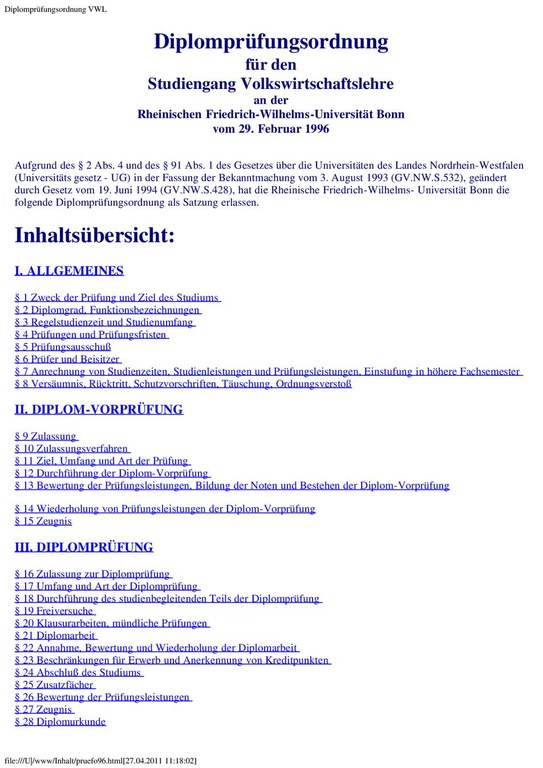 Diplomprüfungsordnung VWL

Diplomprüfungsordnung
für den
Studiengang Volkswirtschaftslehre
an der
Rheinischen Friedrich-Wilhelms-Universität Bonn
vom 29. Februar 1996

Aufgrund des § 2 Abs. 4 und des § 91 Abs. 1 des Gesetzes über die Universitäten des Landes Nordrhein-Westfalen (Universitäts gesetz - UG) in der Fassung der Bekanntmachung vom 3. August 1993 (GV.NW.S.532), geändert durch Gesetz vom 19. Juni 1994 (GV.NW.S.428), hat die Rheinische Friedrich-Wilhelms- Universität Bonn die folgende Diplomprüfungsordnung als Satzung erlassen.

Inhaltsübersicht:

I. ALLGEMEINES

§ 1 Zweck der Prüfung und Ziel des Studiums
§ 2 Diplomgrad, Funktionsbezeichnungen
§ 3 Regelstudienzeit und Studienumfang
§ 4 Prüfungen und Prüfungsfristen
§ 5 Prüfungsausschuß
§ 6 Prüfer und Beisitzer
§ 7 Anrechnung von Studienzeiten, Studienleistungen und Prüfungsleistungen, Einstufung in höhere Fachsemester
§ 8 Versäumnis, Rücktritt, Schutzvorschriften, Täuschung, Ordnungsverstoß

II. DIPLOM-VORPRÜFUNG

§ 9 Zulassung
§ 10 Zulassungsverfahren
§ 11 Ziel, Umfang und Art der Prüfung
§ 12 Durchführung der Diplom-Vorprüfung
§ 13 Bewertung der Prüfungsleistungen, Bildung der Noten und Bestehen der Diplom-Vorprüfung

§ 14 Wiederholung von Prüfungsleistungen der Diplom-Vorprüfung
§ 15 Zeugnis

III. DIPLOMPRÜFUNG

§ 16 Zulassung zur Diplomprüfung
§ 17 Umfang und Art der Diplomprüfung
§ 18 Durchführung des studienbegleitenden Teils der Diplomprüfung
§ 19 Freiversuche
§ 20 Klausurarbeiten, mündliche Prüfungen
§ 21 Diplomarbeit
§ 22 Annahme, Bewertung und Wiederholung der Diplomarbeit
§ 23 Beschränkungen für Erwerb und Anerkennung von Kreditpunkten
§ 24 Abschluß des Studiums
§ 25 Zusatzfächer
§ 26 Bewertung der Prüfungsleistungen
§ 27 Zeugnis
§ 28 Diplomurkunde

file:///U|/www/Inhalt/pruefo96.html[27.04.2011 11:18:02]